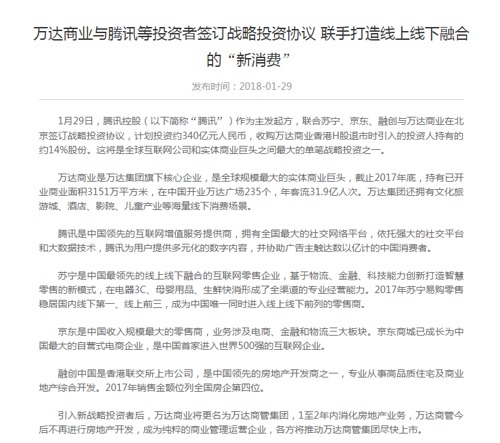 万达商业与腾讯等投资者签订战略投资协议 联手打造线上线下融合的“新消费”

发布时间：2018-01-29

1月29日，腾讯控股（以下简称“腾讯”）作为主发起方，联合苏宁、京东、融创与万达商业在北京签订战略投资协议，计划投资约340亿元人民币，收购万达商业香港H股退市时引入的投资人持有的约14%股份。这将是全球互联网公司和实体商业巨头之间最大的单笔战略投资之一。

万达商业是万达集团旗下核心企业，是全球规模最大的实体商业巨头，截止2017年底，持有已开业商业面积3151万平方米，在中国开业万达广场235个，年客流31.9亿人次。万达集团还拥有文化旅游城、酒店、影院、儿童产业等海量线下消费场景。

腾讯是中国领先的互联网增值服务提供商，拥有全国最大的社交网络平台，依托强大的社交平台和大数据技术，腾讯为用户提供多元化的数字内容，并协助广告主触达数以亿计的中国消费者。

苏宁是中国最领先的线上线下融合的互联网零售企业，基于物流、金融、科技能力创新打造智慧零售的新模式，在电器3C、母婴用品、生鲜快消形成了全渠道的专业经营能力。2017年苏宁易购零售稳居国内线下第一、线上前三，成为中国唯一同时进入线上线下前列的零售商。

京东是中国收入规模最大的零售商，业务涉及电商、金融和物流三大板块。京东商城已成长为中国最大的自营式电商企业，是中国首家进入世界500强的互联网企业。

融创中国是香港联交所上市公司，是中国领先的房地产开发商之一，专业从事高品质住宅及商业地产综合开发。2017年销售金额位列全国房企第四位。

引入新战略投资者后，万达商业将更名为万达商管集团，1至2年内消化房地产业务，万达商管今后不再进行房地产开发，成为纯粹的商业管理运营企业，各方将推动万达商管集团尽快上市。